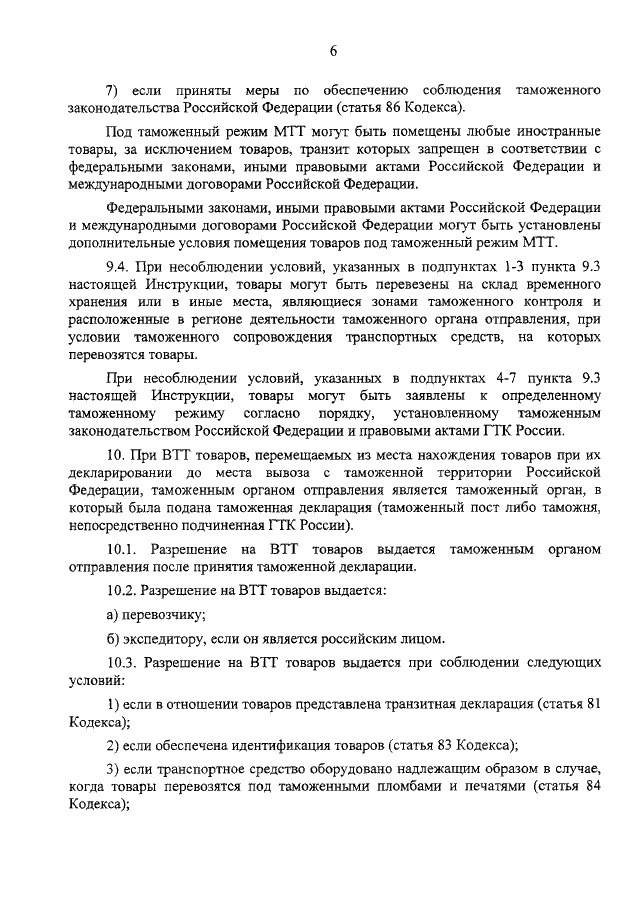 6

7) если приняты меры по обеспечению соблюдения таможенного законодательства Российской Федерации (статья 86 Кодекса).

Под таможенный режим МТТ могут быть помещены любые иностранные товары, за исключением товаров, транзит которых запрещен в соответствии с федеральными законами, иными правовыми актами Российской Федерации и международными договорами Российской Федерации.

Федеральными законами, иными правовыми актами Российской Федерации и международными договорами Российской Федерации могут быть установлены дополнительные условия помещения товаров под таможенный режим МТТ.

9.4. При несоблюдении условий, указанных в подпунктах 1-3 пункта 9.3 настоящей Инструкции, товары могут быть перевезены на склад временного хранения или в иные места, являющиеся зонами таможенного контроля и расположенные в регионе деятельности таможенного органа отправления, при условии таможенного сопровождения транспортных средств, на которых перевозятся товары.

При несоблюдении условий, указанных в подпунктах 4-7 пункта 9.3 настоящей Инструкции, товары могут быть заявлены к определенному таможенному режиму согласно порядку, установленному таможенным законодательством Российской Федерации и правовыми актами ГТК России.

10. При ВТТ товаров, перемещаемых из места нахождения товаров при их декларировании до места вывоза с таможенной территории Российской Федерации, таможенным органом отправления является таможенный орган, в который была подана таможенная декларация (таможенный пост либо таможня, непосредственно подчиненная ГТК России).

10.1. Разрешение на ВТТ товаров выдается таможенным органом отправления после принятия таможенной декларации.

10.2. Разрешение на ВТТ товаров выдается:

а) перевозчику;

б) экспедитору, если он является российским лицом.

10.3. Разрешение на ВТТ товаров выдается при соблюдении следующих условий:

1) если в отношении товаров представлена транзитная декларация (статья 81 Кодекса);

2) если обеспечена идентификация товаров (статья 83 Кодекса);

3) если транспортное средство оборудовано надлежащим образом в случае, когда товары перевозятся под таможенными пломбами и печатями (статья 84 Кодекса);